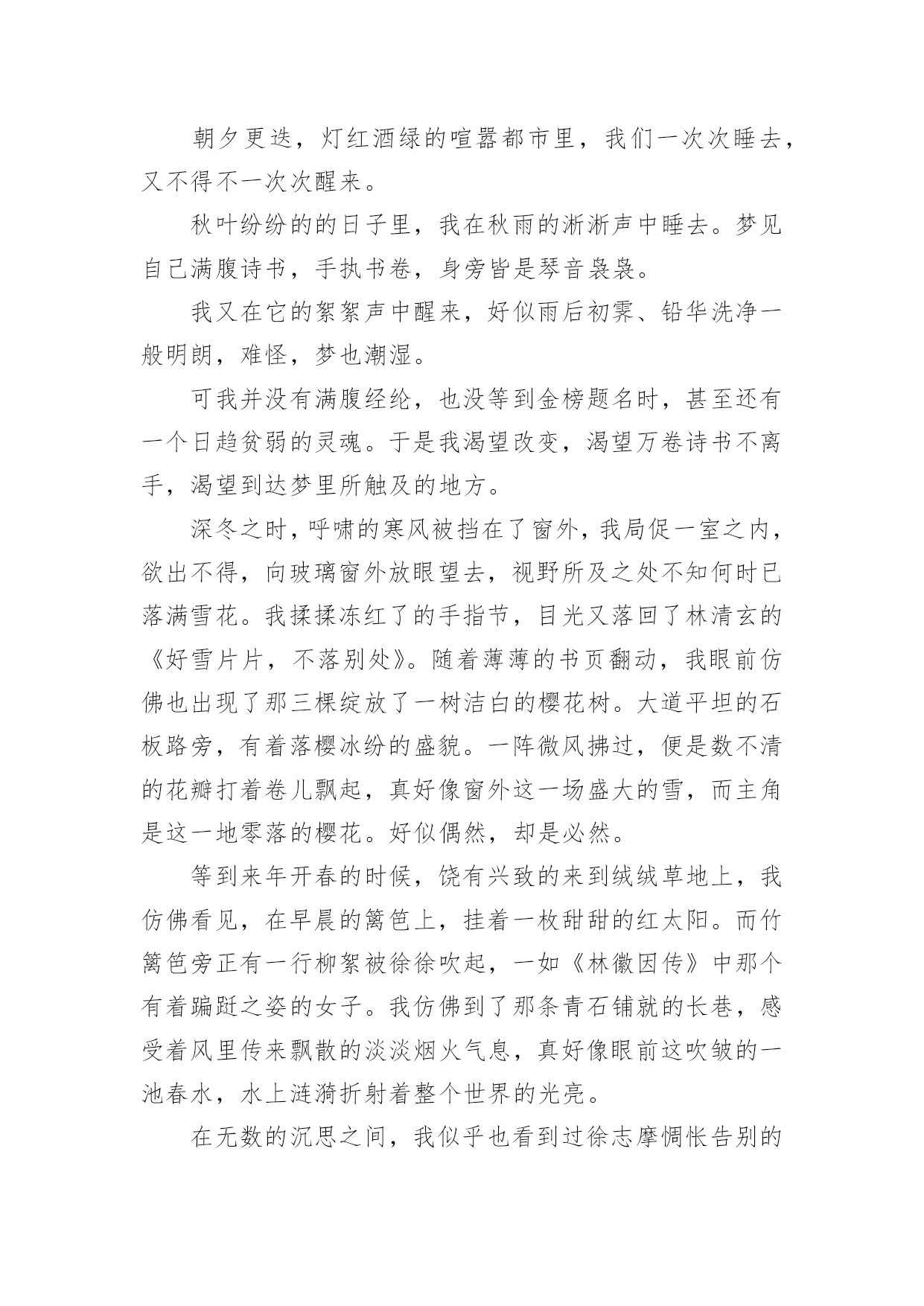 朝夕更迭，灯红酒绿的喧嚣都市里，我们一次次睡去，又不得不一次次醒来。

秋叶纷纷的的日子里，我在秋雨的淅淅声中睡去。梦见自己满腹诗书，手执书卷，身旁皆是琴音袅袅。

我又在它的絮絮声中醒来，好似雨后初霁、铅华洗净一般明朗，难怪，梦也潮湿。

可我并没有满腹经纶，也没等到金榜题名时，甚至还有一个日趋贫弱的灵魂。于是我渴望改变，渴望万卷诗书不离手，渴望到达梦里所触及的地方。

深冬之时，呼啸的寒风被挡在了窗外，我局促一室之内，欲出不得，向玻璃窗外放眼望去，视野所及之处不知何时已落满雪花。我揉揉冻红了的手指节，目光又落回了林清玄的《好雪片片，不落别处》。随着薄薄的书页翻动，我眼前仿佛也出现了那三棵绽放了一树洁白的樱花树。大道平坦的石板路旁，有着落樱冰纷的盛貌。一阵微风拂过，便是数不清的花瓣打着卷儿飘起，真好像窗外这一场盛大的雪，而主角是这一地零落的樱花。好似偶然，却是必然。

等到来年开春的时候，饶有兴致的来到绒绒草地上，我仿佛看见，在早晨的篱笆上，挂着一枚甜甜的红太阳。而竹篱笆旁正有一行柳絮被徐徐吹起，一如《林徽因传》中那个有着蹁跹之姿的女子。我仿佛到了那条青石铺就的长巷，感受着风里传来飘散的淡淡烟火气息，真好像眼前这吹皱的一池春水，水上涟漪折射着整个世界的光亮。

在无数的沉思之间，我似乎也看到过徐志摩惆怅告别的